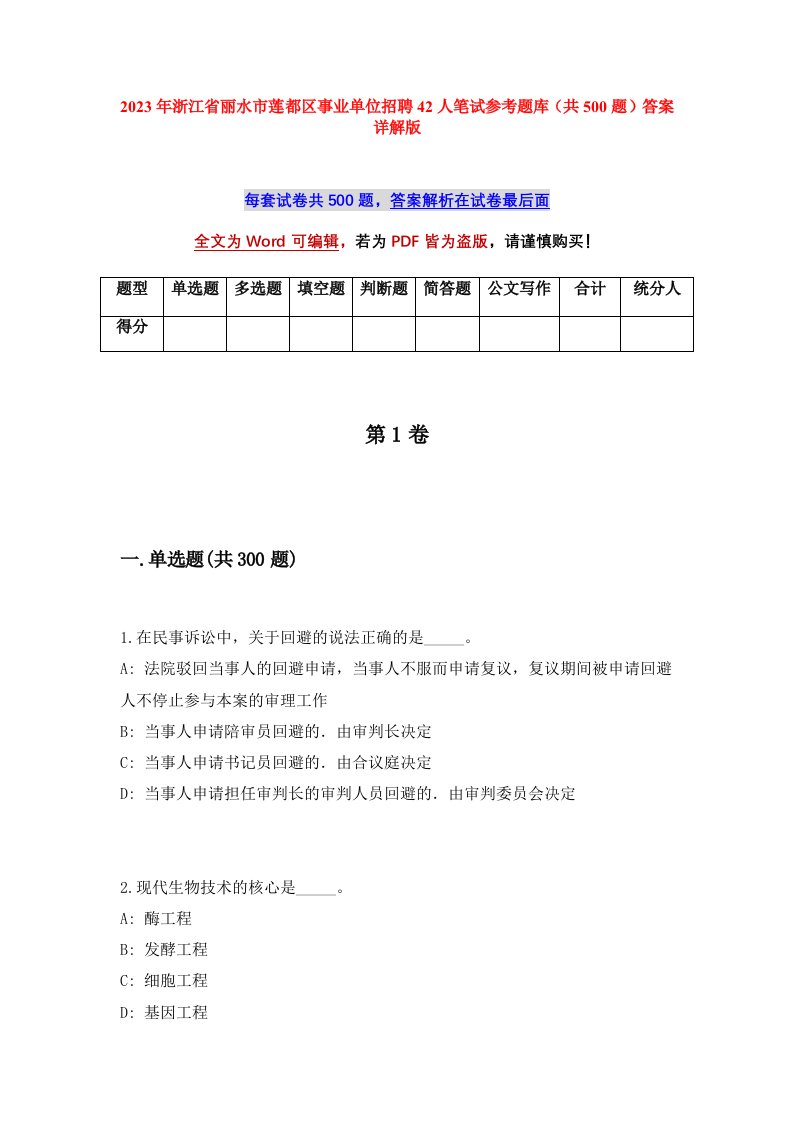 2023年浙江省丽水市莲都区事业单位招聘42人笔试参考题库（共500题）答案详解版

每套试卷共500题，答案解析在试卷最后面

全文为Word可编辑，若为PDF皆为盗版，请谨慎购买！

| 题型 | 单选题 | 多选题 | 填空题 | 判断题 | 简答题 | 公文写作 | 合计 | 统分人 |
|---|---|---|---|---|---|---|---|---|
| 得分 | | | | | | | | |

第1卷

一.单选题(共300题)

1.在民事诉讼中，关于回避的说法正确的是_____。
A: 法院驳回当事人的回避申请，当事人不服而申请复议，复议期间被申请回避人不停止参与本案的审理工作
B: 当事人申请陪审员回避的．由审判长决定
C: 当事人申请书记员回避的．由合议庭决定
D: 当事人申请担任审判长的审判人员回避的．由审判委员会决定

2.现代生物技术的核心是_____。
A: 酶工程
B: 发酵工程
C: 细胞工程
D: 基因工程